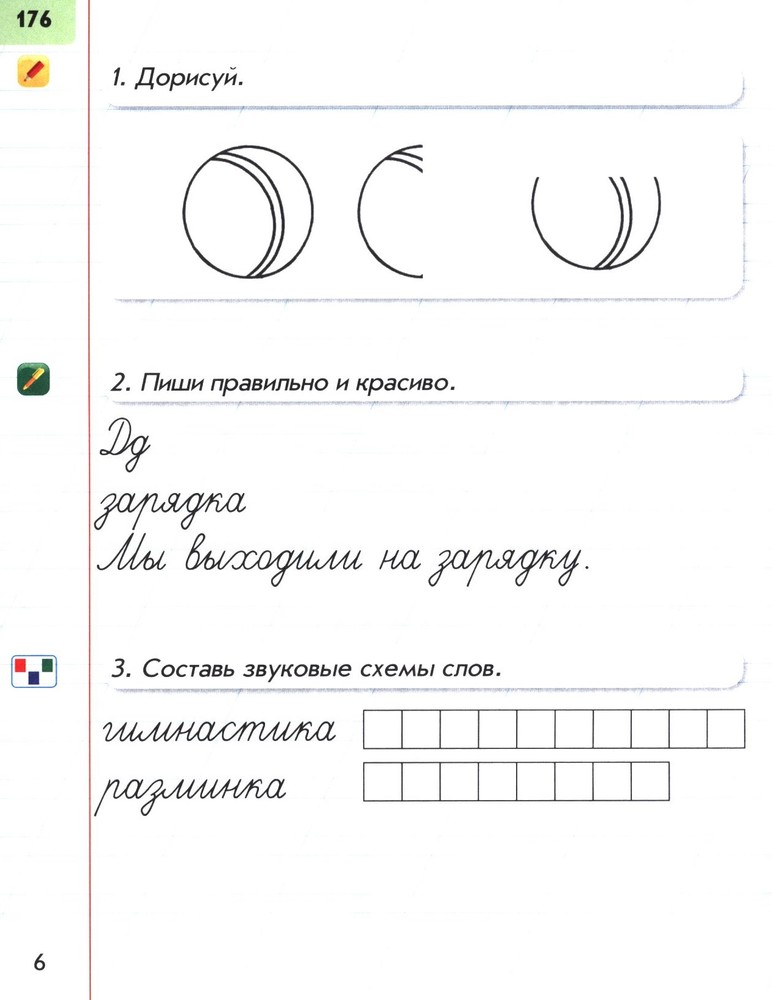 176

1. Дорисуй.

2. Пиши правильно и красиво.

Дд
зарядка
Мы выходили на зарядку.

3. Составь звуковые схемы слов.

гимнастика
разминка

6